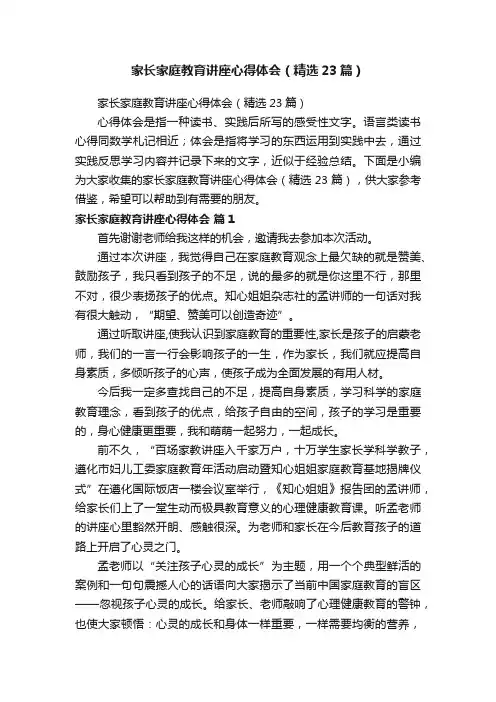 家长家庭教育讲座心得体会（精选23篇）

家长家庭教育讲座心得体会（精选23篇）

心得体会是指一种读书、实践后所写的感受性文字。语言类读书心得同数学札记相近；体会是指将学习的东西运用到实践中去，通过实践反思学习内容并记录下来的文字，近似于经验总结。下面是小编为大家收集的家长家庭教育讲座心得体会（精选23篇），供大家参考借鉴，希望可以帮助到有需要的朋友。

家长家庭教育讲座心得体会 篇1

首先谢谢老师给我这样的机会，邀请我去参加本次活动。

通过本次讲座，我觉得自己在家庭教育观念上最欠缺的就是赞美、鼓励孩子，我只看到孩子的不足，说的最多的就是你这里不行，那里不对，很少表扬孩子的优点。知心姐姐杂志社的孟讲师的一句话对我有很大触动，“期望、赞美可以创造奇迹”。

通过听取讲座,使我认识到家庭教育的重要性,家长是孩子的启蒙老师，我们的一言一行会影响孩子的一生，作为家长，我们就应提高自身素质，多倾听孩子的心声，使孩子成为全面发展的有用人材。

今后我一定多查找自己的不足，提高自身素质，学习科学的家庭教育理念，看到孩子的优点，给孩子自由的空间，孩子的学习是重要的，身心健康更重要，我和萌萌一起努力，一起成长。

前不久，“百场家教讲座入千家万户，十万学生家长学科学教子，遵化市妇儿工委家庭教育年活动启动暨知心姐姐家庭教育基地揭牌仪式”在遵化国际饭店一楼会议室举行，《知心姐姐》报告团的孟讲师，给家长们上了一堂生动而极具教育意义的心理健康教育课。听孟老师的讲座心里豁然开朗、感触很深。为老师和家长在今后教育孩子的道路上开启了心灵之门。

孟老师以“关注孩子心灵的成长”为主题，用一个个典型鲜活的案例和一句句震撼人心的话语向大家揭示了当前中国家庭教育的盲区——忽视孩子心灵的成长。给家长、老师敲响了心理健康教育的警钟，也使大家顿悟：心灵的成长和身体一样重要，一样需要均衡的营养，